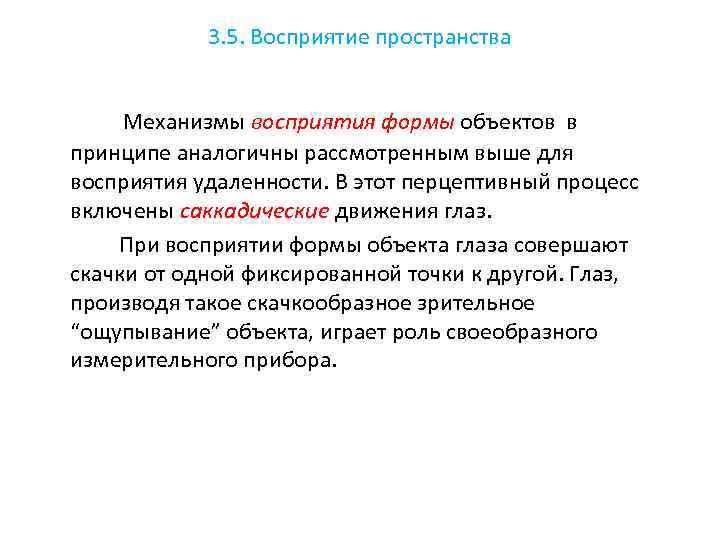 3.5. Восприятие пространства

Механизмы восприятия формы объектов в принципе аналогичны рассмотренным выше для восприятия удаленности. В этот перцептивный процесс включены саккадические движения глаз.

При восприятии формы объекта глаза совершают скачки от одной фиксированной точки к другой. Глаз, производя такое скачкообразное зрительное “ощупывание” объекта, играет роль своеобразного измерительного прибора.